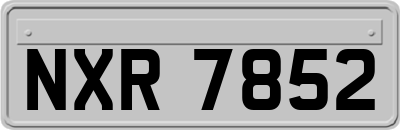 NXR 7852